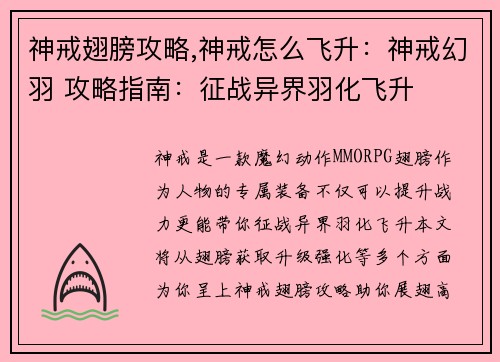 神戒翅膀攻略,神戒怎么飞升：神戒幻羽 攻略指南：征战异界羽化飞升

神戒是一款魔幻动作MMORPG翅膀作为人物的专属装备不仅可以提升战力更能带你征战异界羽化飞升本文将从翅膀获取升级强化等多个方面为你呈上神戒翅膀攻略助你展翅高